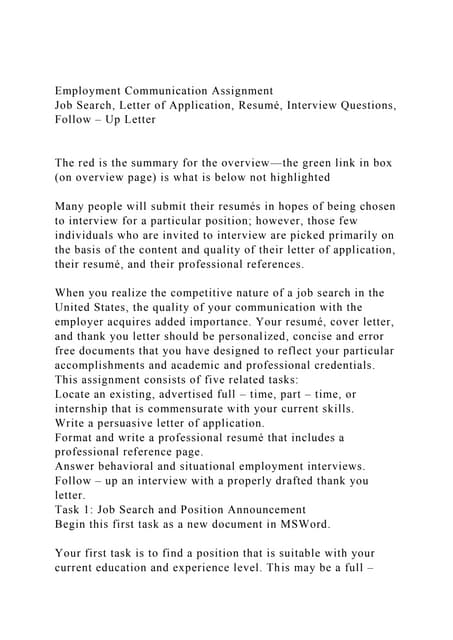 Employment Communication Assignment
Job Search, Letter of Application, Resumé, Interview Questions, Follow – Up Letter

The red is the summary for the overview—the green link in box (on overview page) is what is below not highlighted

Many people will submit their resumés in hopes of being chosen to interview for a particular position; however, those few individuals who are invited to interview are picked primarily on the basis of the content and quality of their letter of application, their resumé, and their professional references.

When you realize the competitive nature of a job search in the United States, the quality of your communication with the employer acquires added importance. Your resumé, cover letter, and thank you letter should be personalized, concise and error free documents that you have designed to reflect your particular accomplishments and academic and professional credentials.
This assignment consists of five related tasks:
Locate an existing, advertised full – time, part – time, or internship that is commensurate with your current skills.
Write a persuasive letter of application.
Format and write a professional resumé that includes a professional reference page.
Answer behavioral and situational employment interviews.
Follow – up an interview with a properly drafted thank you letter.
Task 1: Job Search and Position Announcement
Begin this first task as a new document in MSWord.

Your first task is to find a position that is suitable with your current education and experience level. This may be a full –